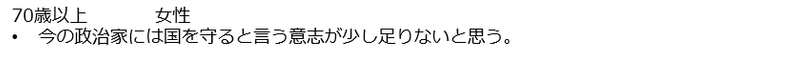 70歳以上　　　女性
• 今の政治家には国を守ると言う意志が少し足りないと思う。